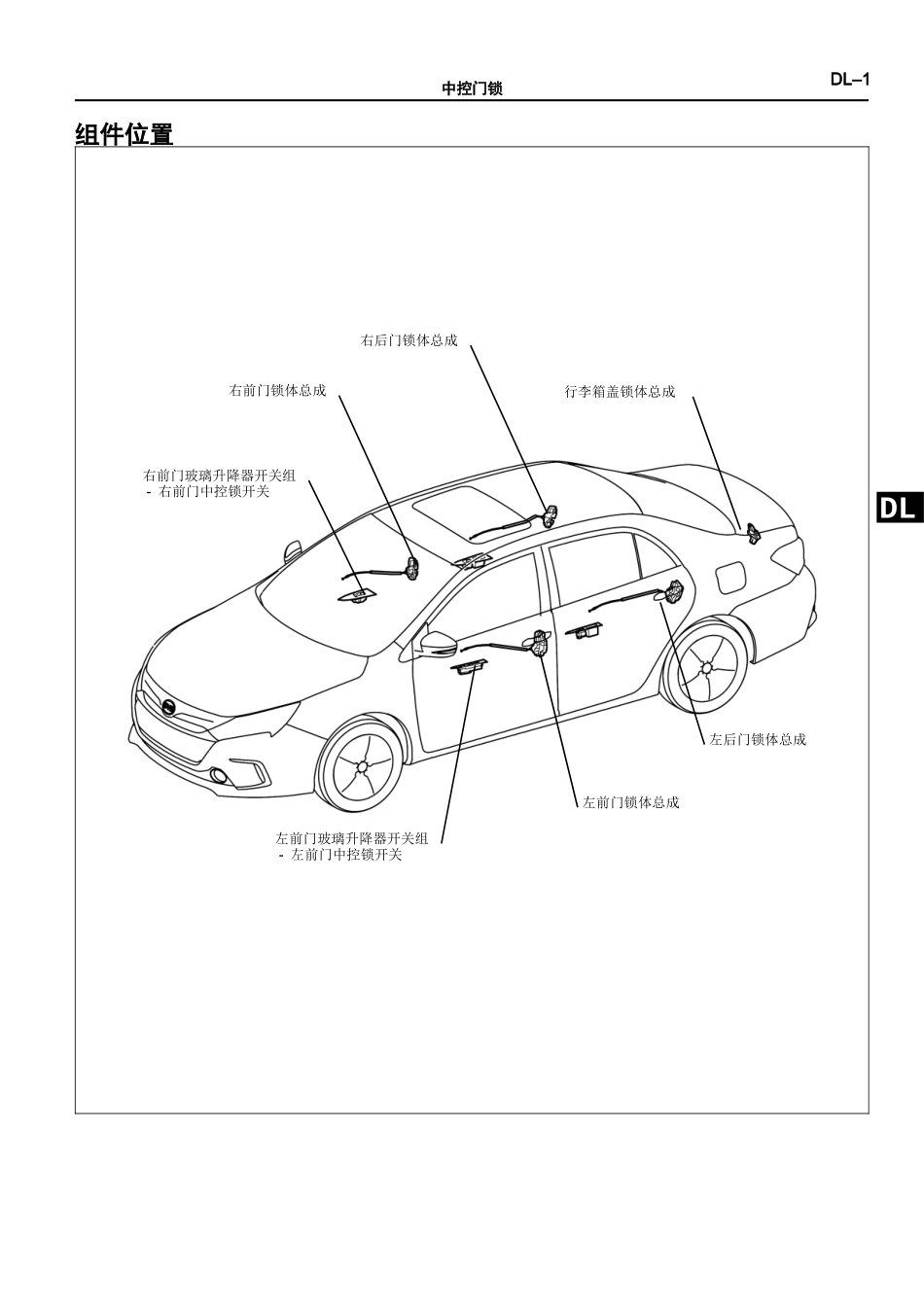 中控门锁

DL–1

组件位置

右后门锁体总成

右前门锁体总成

行李箱盖锁体总成

右前门玻璃升降器开关组
- 右前门中控锁开关

DL

左后门锁体总成

左前门锁体总成

左前门玻璃升降器开关组
- 左前门中控锁开关